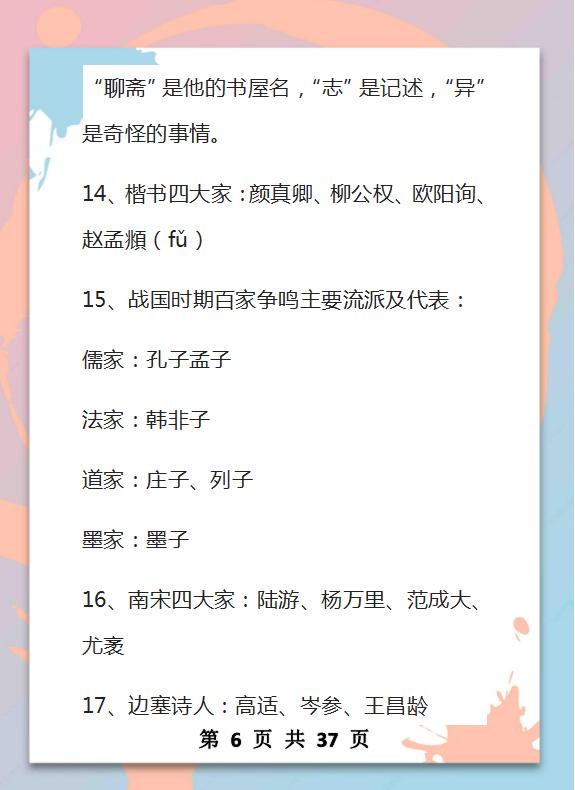 “聊斋”是他的书屋名，“志”是记述，“异”是奇怪的事情。

14、楷书四大家：颜真卿、柳公权、欧阳询、赵孟頫（fǔ）

15、战国时期百家争鸣主要流派及代表：

儒家：孔子孟子

法家：韩非子

道家：庄子、列子

墨家：墨子

16、南宋四大家：陆游、杨万里、范成大、尤袤

17、边塞诗人：高适、岑参、王昌龄

第 6 页 共 37 页